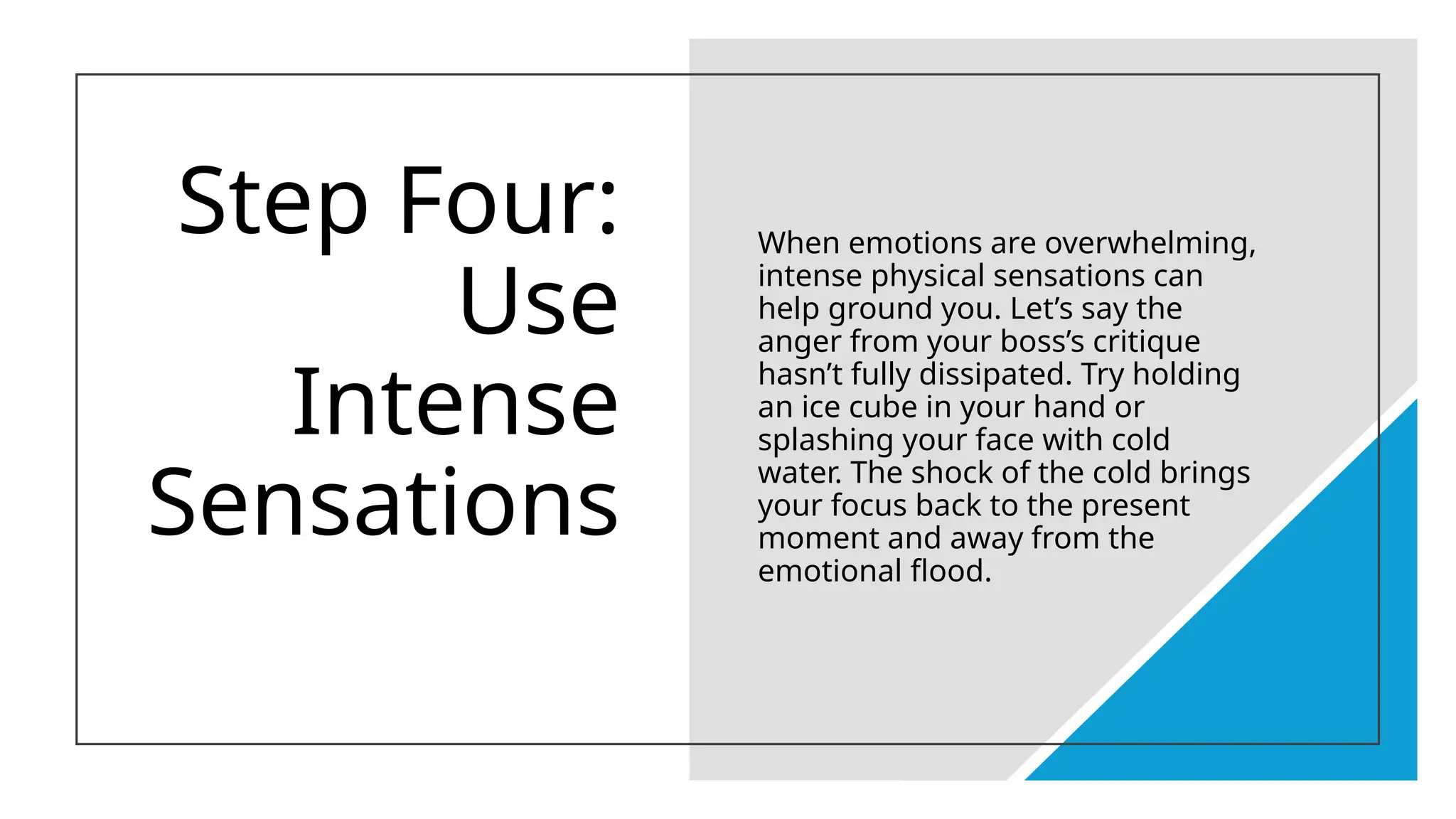 Step Four: Use Intense Sensations

When emotions are overwhelming, intense physical sensations can help ground you. Let’s say the anger from your boss’s critique hasn’t fully dissipated. Try holding an ice cube in your hand or splashing your face with cold water. The shock of the cold brings your focus back to the present moment and away from the emotional flood.